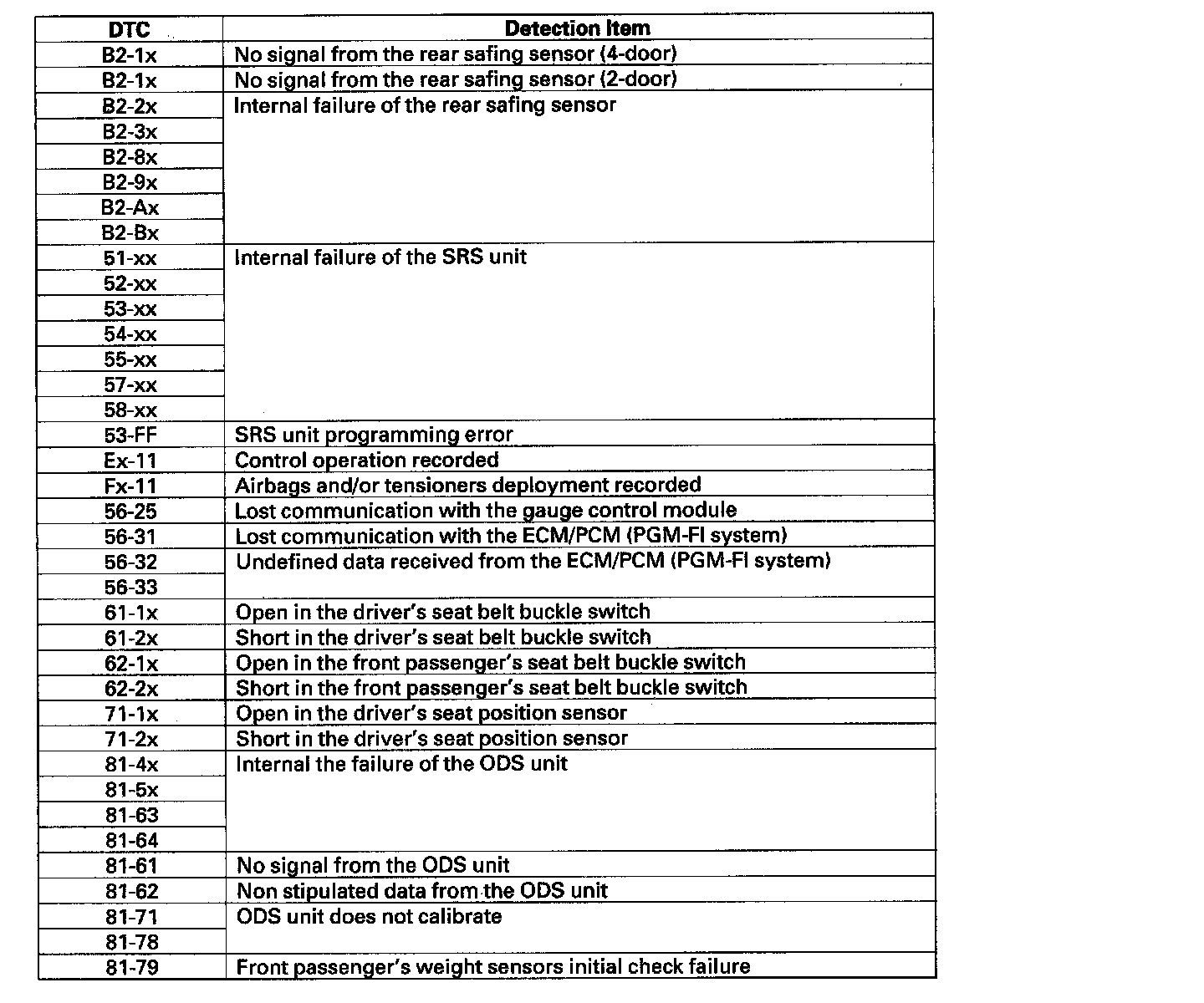 | DTC | Detection Item |
|---|---|
| B2-1x | No signal from the rear safing sensor (4-door) |
| B2-1x | No signal from the rear safing sensor (2-door) |
| B2-2x | Internal failure of the rear safing sensor |
| B2-3x | |
| B2-8x | |
| B2-9x | |
| B2-Ax | |
| B2-Bx | |
| 51-xx | Internal failure of the SRS unit |
| 52-xx | |
| 53-xx | |
| 54-xx | |
| 55-xx | |
| 57-xx | |
| 58-xx | |
| 53-FF | SRS unit programming error |
| Ex-11 | Control operation recorded |
| Fx-11 | Airbags and/or tensioners deployment recorded |
| 56-25 | Lost communication with the gauge control module |
| 56-31 | Lost communication with the ECM/PCM (PGM-FI system) |
| 56-32 | Undefined data received from the ECM/PCM (PGM-FI system) |
| 56-33 | |
| 61-1x | Open in the driver's seat belt buckle switch |
| 61-2x | Short in the driver's seat belt buckle switch |
| 62-1x | Open in the front passenger's seat belt buckle switch |
| 62-2x | Short in the front passenger's seat belt buckle switch |
| 71-1x | Open in the driver's seat position sensor |
| 71-2x | Short in the driver's seat position sensor |
| 81-4x | Internal the failure of the ODS unit |
| 81-5x | |
| 81-63 | |
| 81-64 | |
| 81-61 | No signal from the ODS unit |
| 81-62 | Non stipulated data from the ODS unit |
| 81-71 | ODS unit does not calibrate |
| 81-78 | |
| 81-79 | Front passenger's weight sensors initial check failure |